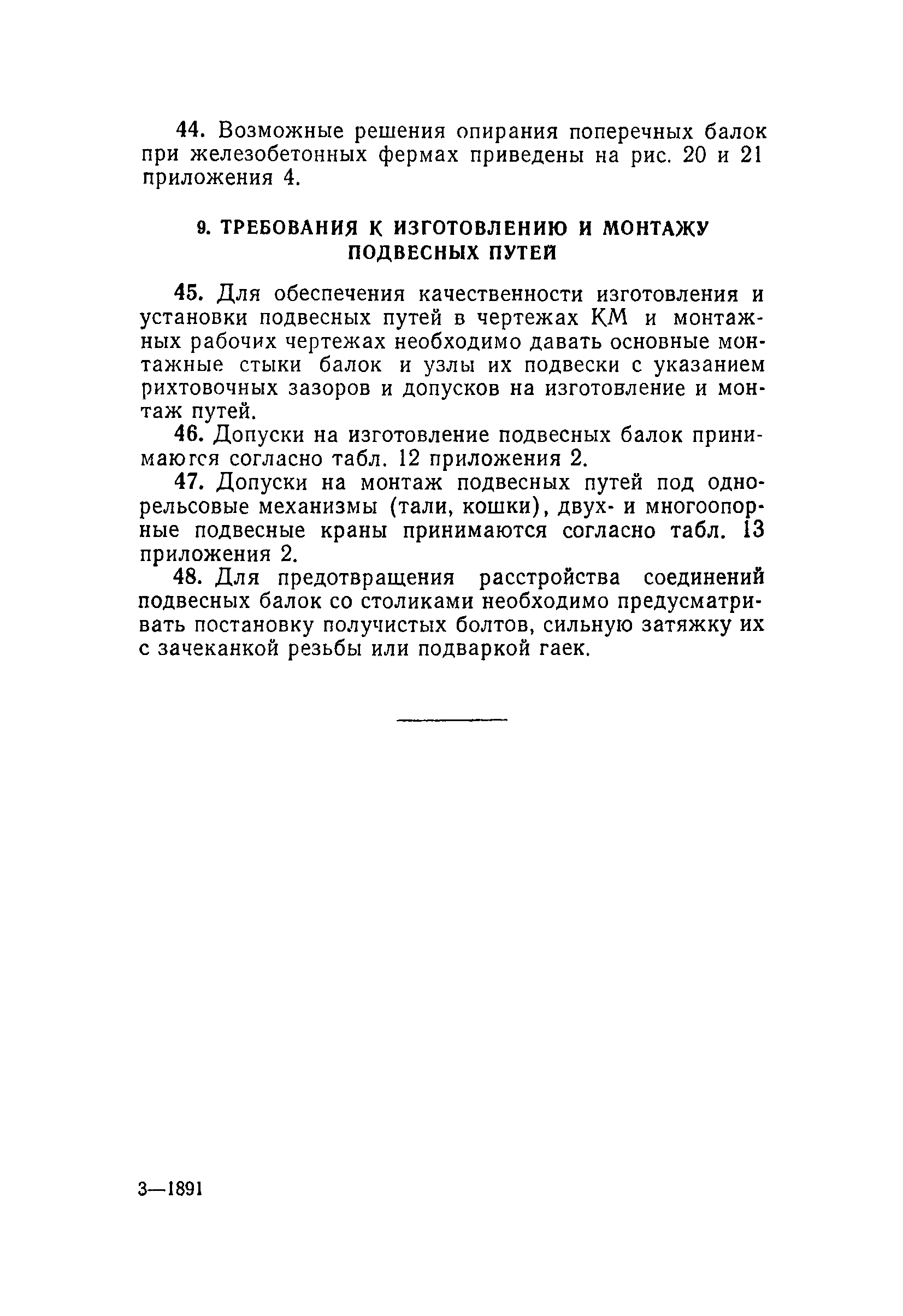 44. Возможные решения опирания поперечных балок при железобетонных фермах приведены на рис. 20 и 21 приложения 4.

9. ТРЕБОВАНИЯ К ИЗГОТОВЛЕНИЮ И МОНТАЖУ ПОДВЕСНЫХ ПУТЕЙ

45. Для обеспечения качественности изготовления и установки подвесных путей в чертежах КМ и монтажных рабочих чертежах необходимо давать основные монтажные стыки балок и узлы их подвески с указанием рихтовочных зазоров и допусков на изготовление и монтаж путей.

46. Допуски на изготовление подвесных балок принимаются согласно табл. 12 приложения 2.

47. Допуски на монтаж подвесных путей под однорельсовые механизмы (тали, кошки), двух- и многоопорные подвесные краны принимаются согласно табл. 13 приложения 2.

48. Для предотвращения расстройства соединений подвесных балок со столиками необходимо предусматривать постановку получистых болтов, сильную затяжку их с зачеканкой резьбы или подваркой гаек.

3—1891